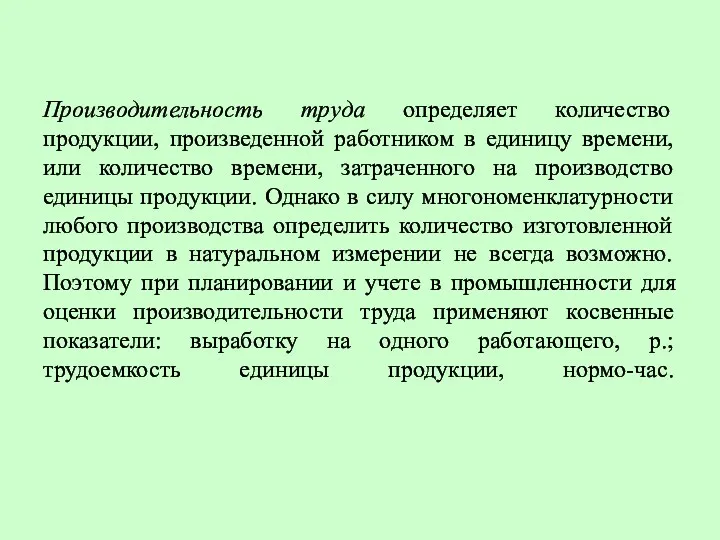 Производительность труда определяет количество продукции, произведенной работником в единицу времени, или количество времени, затраченного на производство единицы продукции. Однако в силу многономенклатурности любого производства определить количество изготовленной продукции в натуральном измерении не всегда возможно. Поэтому при планировании и учете в промышленности для оценки производительности труда применяют косвенные показатели: выработку на одного работающего, р.; трудоемкость единицы продукции, нормо-час.